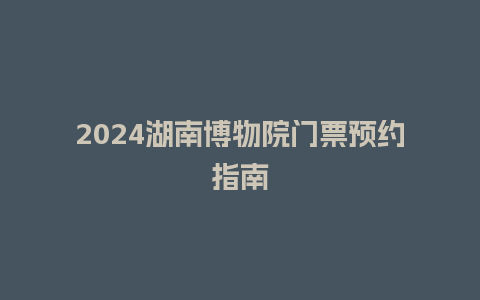 2024湖南博物院门票预约指南